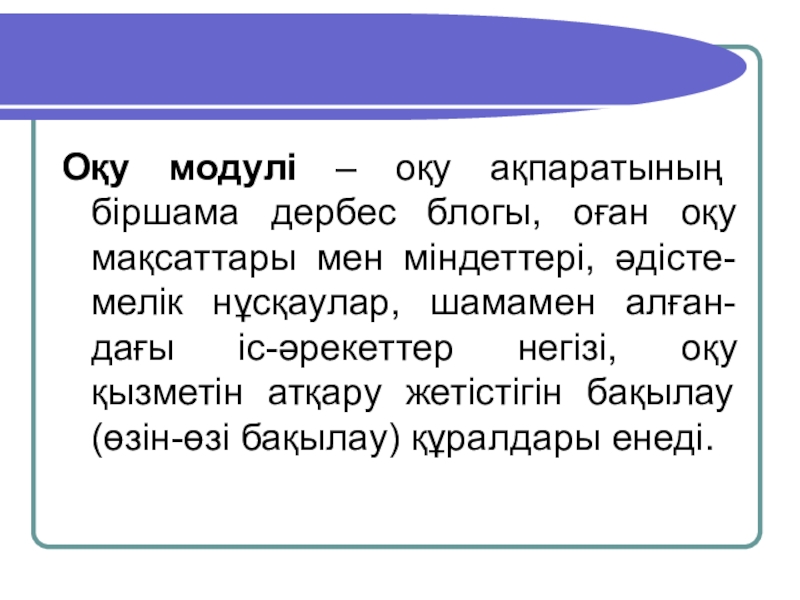 Оқу модулі – оқу ақпаратының біршама дербес блогы, оған оқу мақсаттары мен міндеттері, әдістемелік нұсқаулар, шамамен алғандағы іс-әрекеттер негізі, оқу қызметін атқару жетістігін бақылау (өзін-өзі бақылау) құралдары енеді.